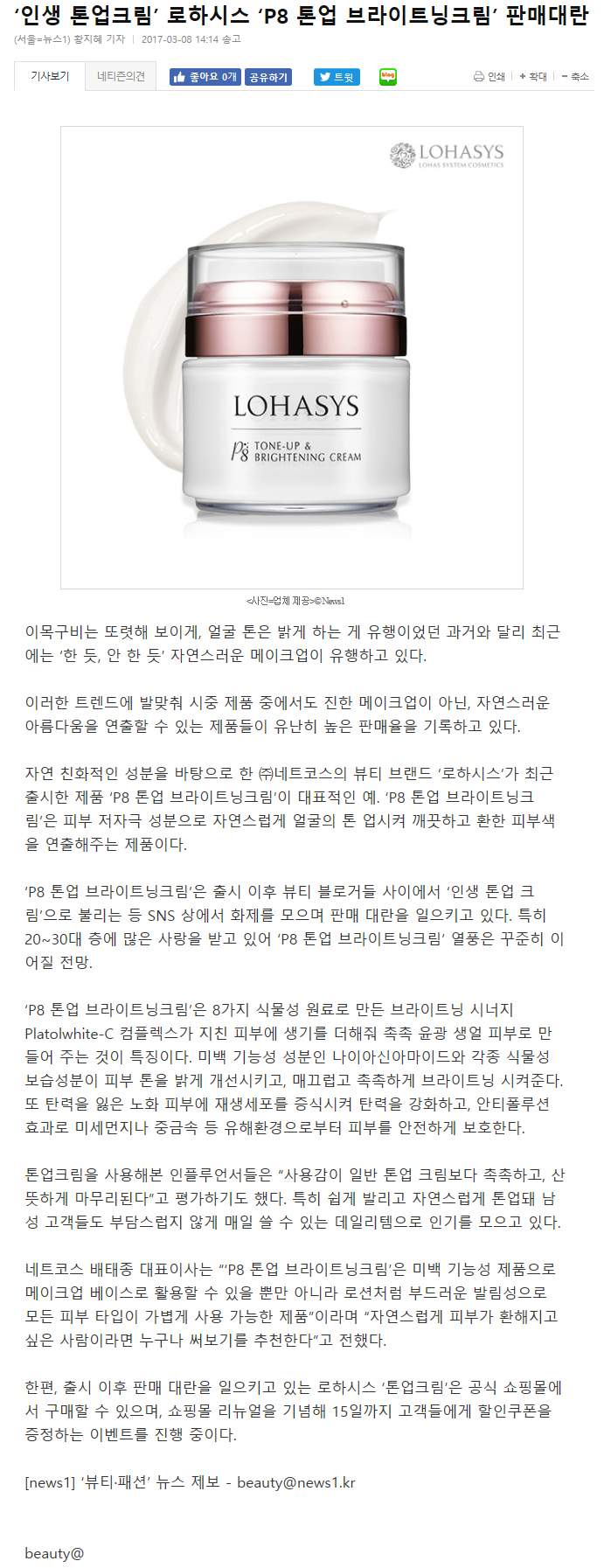 ‘인생 톤업크림’ 로하시스 ‘P8 톤업 브라이트닝크림’ 판매대란

(서울=뉴스1) 황지혜 기자 | 2017-03-08 14:14 송고

기사보기 네티즌의견 좋아요 0개 공유하기 트윗 blog 인쇄 + 확대 - 축소

LOHASYS LOHAS SYSTEM COSMETICS

LOHASYS P8 TONE-UP & BRIGHTENING CREAM

<사진=업체 제공>©News1

이목구비는 또렷해 보이게, 얼굴 톤은 밝게 하는 게 유행이었던 과거와 달리 최근에는 ‘한 듯, 안 한 듯’ 자연스러운 메이크업이 유행하고 있다.

이러한 트렌드에 발맞춰 시중 제품 중에서도 진한 메이크업이 아닌, 자연스러운 아름다움을 연출할 수 있는 제품들이 유난히 높은 판매율을 기록하고 있다.

자연 친화적인 성분을 바탕으로 한 ㈜네트코스의 뷰티 브랜드 ‘로하시스’가 최근 출시한 제품 ‘P8 톤업 브라이트닝크림’이 대표적인 예. ‘P8 톤업 브라이트닝크림’은 피부 저자극 성분으로 자연스럽게 얼굴의 톤 업시켜 깨끗하고 환한 피부색을 연출해주는 제품이다.

‘P8 톤업 브라이트닝크림’은 출시 이후 뷰티 블로거들 사이에서 ‘인생 톤업 크림’으로 불리는 등 SNS 상에서 화제를 모으며 판매 대란을 일으키고 있다. 특히 20~30대 층에 많은 사랑을 받고 있어 ‘P8 톤업 브라이트닝크림’ 열풍은 꾸준히 이어질 전망.

‘P8 톤업 브라이트닝크림’은 8가지 식물성 원료로 만든 브라이트닝 시너지 Platolwhite-C 컴플렉스가 지친 피부에 생기를 더해줘 촉촉 윤광 생얼 피부로 만들어 주는 것이 특징이다. 미백 기능성 성분인 나이아신아마이드와 각종 식물성 보습성분이 피부 톤을 밝게 개선시키고, 매끄럽고 촉촉하게 브라이트닝 시켜준다. 또 탄력을 잃은 노화 피부에 재생세포를 증식시켜 탄력을 강화하고, 안티폴루션 효과로 미세먼지나 중금속 등 유해환경으로부터 피부를 안전하게 보호한다.

톤업크림을 사용해본 인플루언서들은 “사용감이 일반 톤업 크림보다 촉촉하고, 산뜻하게 마무리된다”고 평가하기도 했다. 특히 쉽게 발리고 자연스럽게 톤업돼 남성 고객들도 부담스럽지 않게 매일 쓸 수 있는 데일리템으로 인기를 모으고 있다.

네트코스 배태종 대표이사는 “‘P8 톤업 브라이트닝크림’은 미백 기능성 제품으로 메이크업 베이스로 활용할 수 있을 뿐만 아니라 로션처럼 부드러운 발림성으로 모든 피부 타입이 가볍게 사용 가능한 제품”이라며 “자연스럽게 피부가 환해지고 싶은 사람이라면 누구나 써보기를 추천한다”고 전했다.

한편, 출시 이후 판매 대란을 일으키고 있는 로하시스 ‘톤업크림’은 공식 쇼핑몰에서 구매할 수 있으며, 쇼핑몰 리뉴얼을 기념해 15일까지 고객들에게 할인쿠폰을 증정하는 이벤트를 진행 중이다.

[news1] ‘뷰티·패션’ 뉴스 제보 - beauty@news1.kr

beauty@